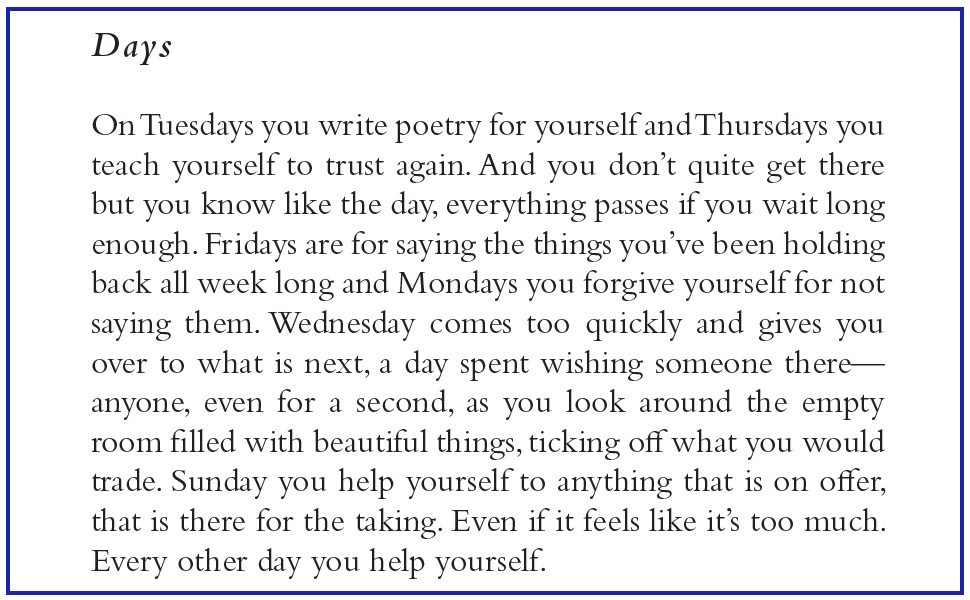 Days

On Tuesdays you write poetry for yourself and Thursdays you teach yourself to trust again. And you don't quite get there but you know like the day, everything passes if you wait long enough. Fridays are for saying the things you've been holding back all week long and Mondays you forgive yourself for not saying them. Wednesday comes too quickly and gives you over to what is next, a day spent wishing someone there—anyone, even for a second, as you look around the empty room filled with beautiful things, ticking off what you would trade. Sunday you help yourself to anything that is on offer, that is there for the taking. Even if it feels like it's too much. Every other day you help yourself.